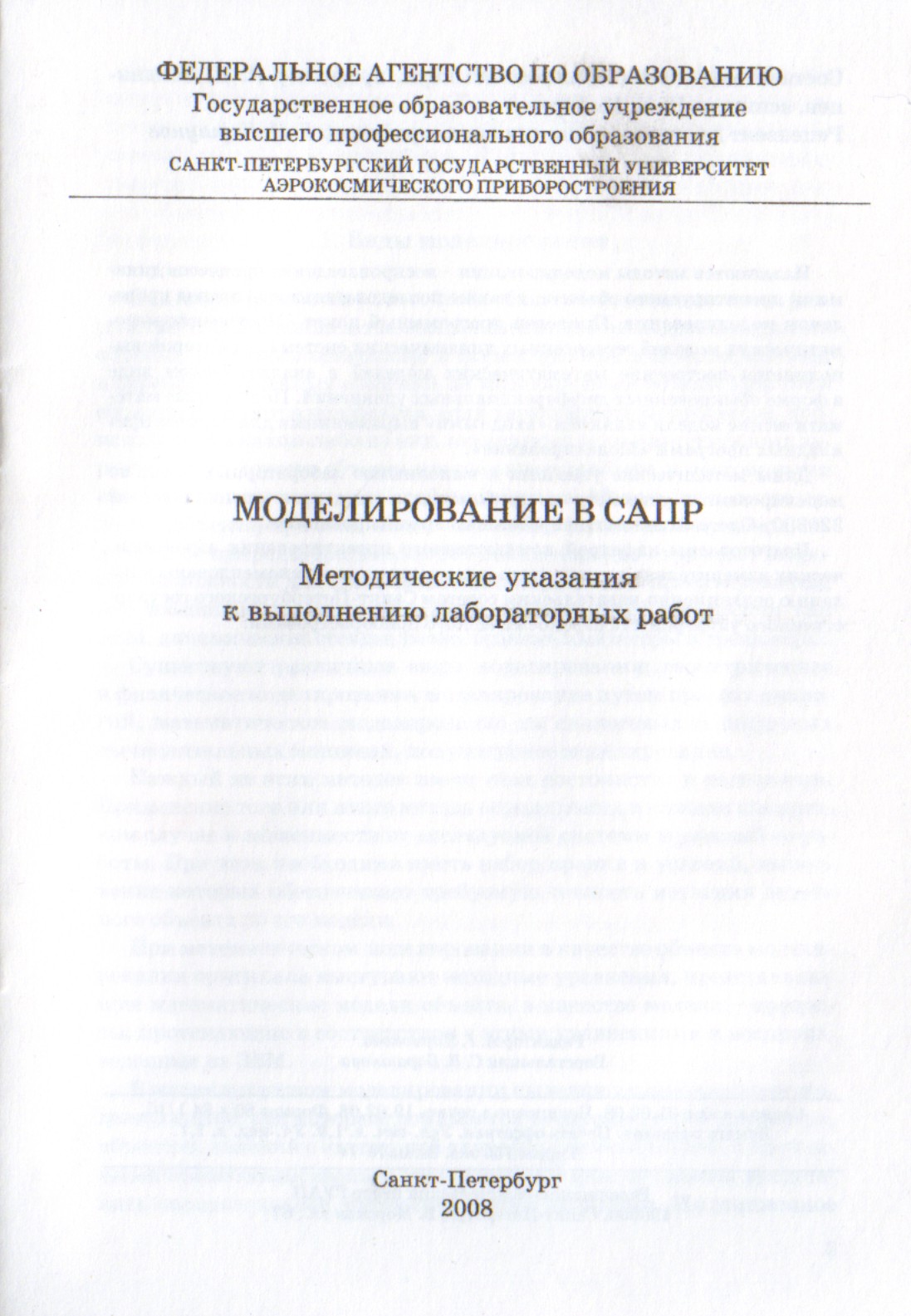 ФЕДЕРАЛЬНОЕ АГЕНТСТВО ПО ОБРАЗОВАНИЮ
Государственное образовательное учреждение
высшего профессионального образования
САНКТ-ПЕТЕРБУРГСКИЙ ГОСУДАРСТВЕННЫЙ УНИВЕРСИТЕТ
АЭРОКОСМИЧЕСКОГО ПРИБОРОСТРОЕНИЯ

МОДЕЛИРОВАНИЕ В САПР

Методические указания
к выполнению лабораторных работ

Санкт-Петербург
2008